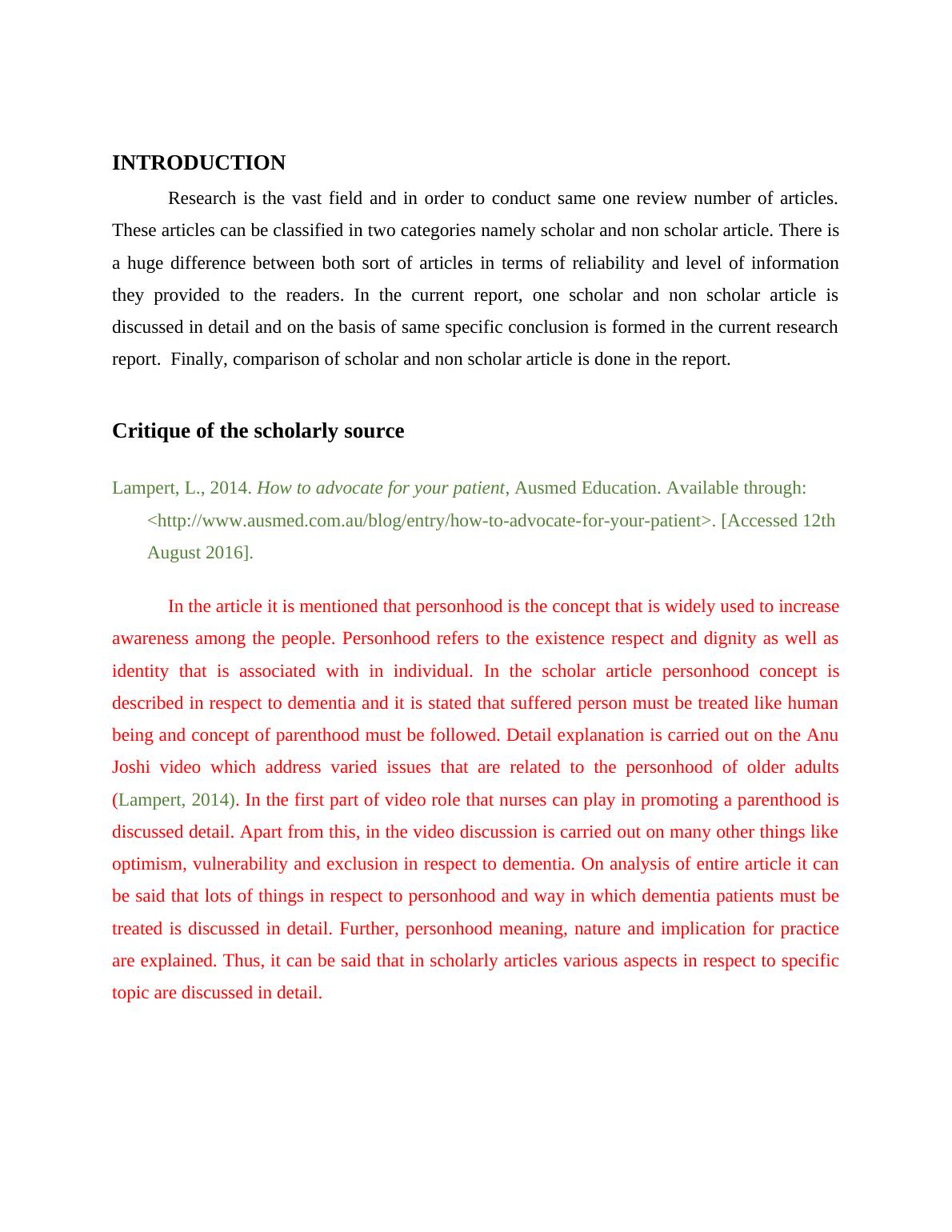 INTRODUCTION

Research is the vast field and in order to conduct same one review number of articles. These articles can be classified in two categories namely scholar and non scholar article. There is a huge difference between both sort of articles in terms of reliability and level of information they provided to the readers. In the current report, one scholar and non scholar article is discussed in detail and on the basis of same specific conclusion is formed in the current research report.  Finally, comparison of scholar and non scholar article is done in the report.

Critique of the scholarly source

Lampert, L., 2014. How to advocate for your patient, Ausmed Education. Available through: <http://www.ausmed.com.au/blog/entry/how-to-advocate-for-your-patient>. [Accessed 12th August 2016].

In the article it is mentioned that personhood is the concept that is widely used to increase awareness among the people. Personhood refers to the existence respect and dignity as well as identity that is associated with in individual. In the scholar article personhood concept is described in respect to dementia and it is stated that suffered person must be treated like human being and concept of parenthood must be followed. Detail explanation is carried out on the Anu Joshi video which address varied issues that are related to the personhood of older adults (Lampert, 2014). In the first part of video role that nurses can play in promoting a parenthood is discussed detail. Apart from this, in the video discussion is carried out on many other things like optimism, vulnerability and exclusion in respect to dementia. On analysis of entire article it can be said that lots of things in respect to personhood and way in which dementia patients must be treated is discussed in detail. Further, personhood meaning, nature and implication for practice are explained. Thus, it can be said that in scholarly articles various aspects in respect to specific topic are discussed in detail.